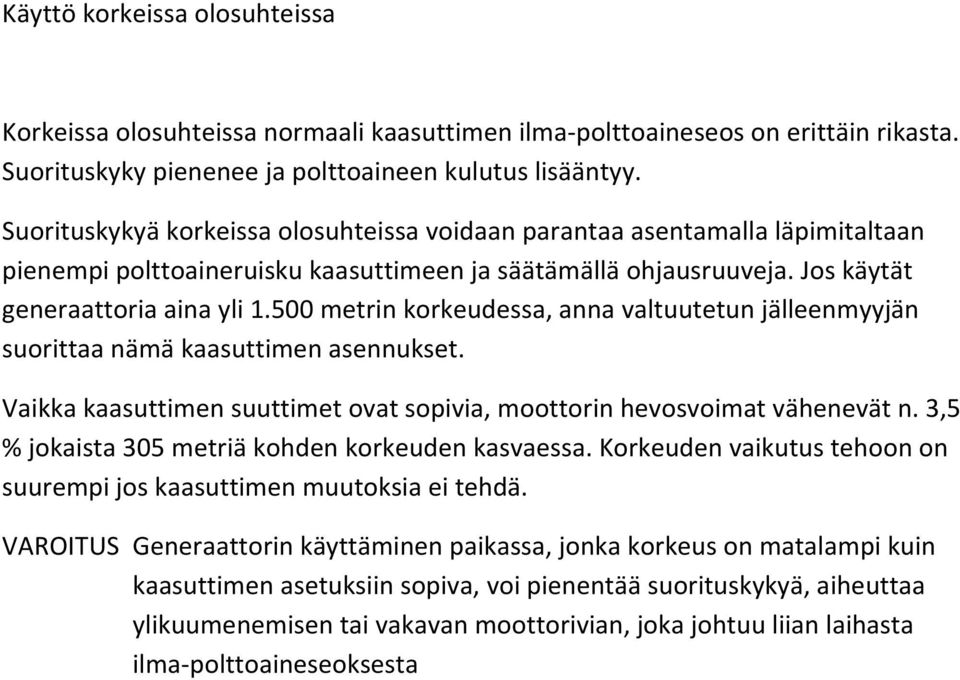 Käyttö korkeissa olosuhteissa

Korkeissa olosuhteissa normaali kaasuttimen ilma-polttoaineseos on erittäin rikasta. Suorituskyky pienenee ja polttoaineen kulutus lisääntyy.

Suorituskykyä korkeissa olosuhteissa voidaan parantaa asentamalla läpimitaltaan pienempi polttoaineruisku kaasuttimeen ja säätämällä ohjausruuveja. Jos käytät generaattoria aina yli 1.500 metrin korkeudessa, anna valtuutetun jälleenmyyjän suorittaa nämä kaasuttimen asennukset.

Vaikka kaasuttimen suuttimet ovat sopivia, moottorin hevosvoimat vähenevät n. 3,5 % jokaista 305 metriä kohden korkeuden kasvaessa. Korkeuden vaikutus tehoon on suurempi jos kaasuttimen muutoksia ei tehdä.

VAROITUS Generaattorin käyttäminen paikassa, jonka korkeus on matalampi kuin kaasuttimen asetuksiin sopiva, voi pienentää suorituskykyä, aiheuttaa ylikuumenemisen tai vakavan moottorivian, joka johtuu liian laihasta ilma-polttoaineseoksesta